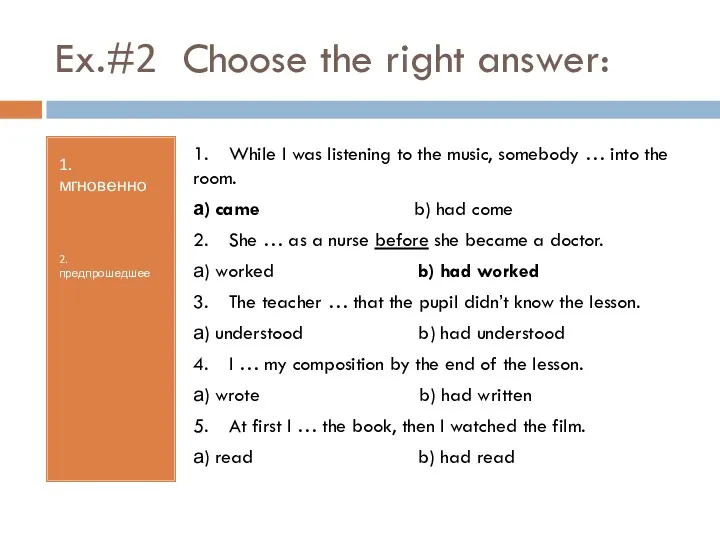 Ex.#2 Choose the right answer:

1. мгновенно

2. предпрошедшее

1. While I was listening to the music, somebody … into the room.

a) came b) had come

2. She … as a nurse before she became a doctor.

a) worked b) had worked

3. The teacher … that the pupil didn't know the lesson.

a) understood b) had understood

4. I … my composition by the end of the lesson.

a) wrote b) had written

5. At first I … the book, then I watched the film.

a) read b) had read